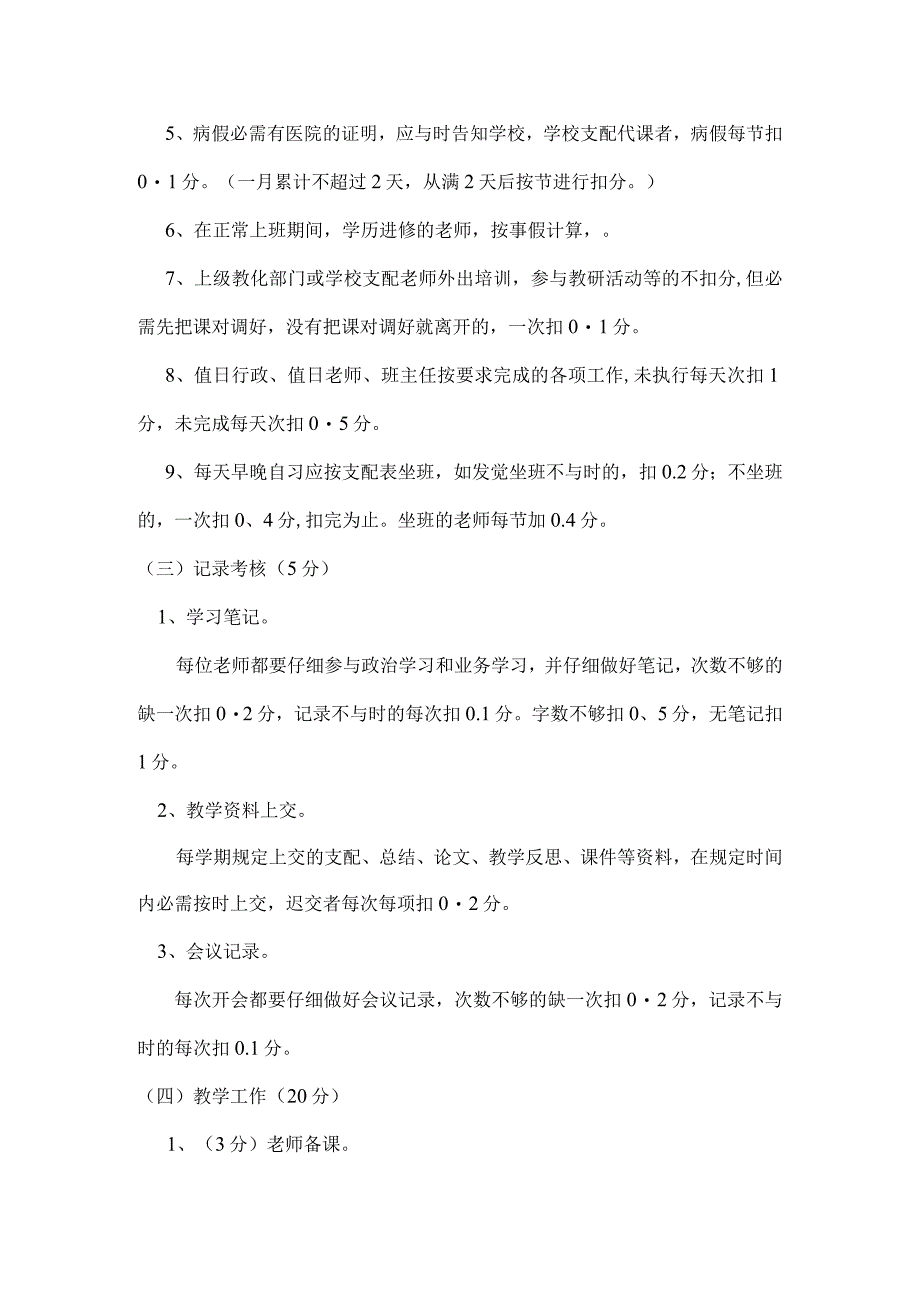 5、病假必需有医院的证明，应与时告知学校，学校支配代课者，病假每节扣0·1分。（一月累计不超过2天，从满2天后按节进行扣分。）

6、在正常上班期间，学历进修的老师，按事假计算，。

7、上级教化部门或学校支配老师外出培训，参与教研活动等的不扣分,但必需先把课对调好，没有把课对调好就离开的，一次扣0·1分。

8、值日行政、值日老师、班主任按要求完成的各项工作,未执行每天次扣1分，未完成每天次扣0·5分。

9、每天早晚自习应按支配表坐班，如发觉坐班不与时的，扣0.2分；不坐班的，一次扣0、4分,扣完为止。坐班的老师每节加0.4分。

（三）记录考核（5分）

1、学习笔记。

每位老师都要仔细参与政治学习和业务学习，并仔细做好笔记，次数不够的缺一次扣0·2分，记录不与时的每次扣0.1分。字数不够扣0、5分，无笔记扣1分。

2、教学资料上交。

每学期规定上交的支配、总结、论文、教学反思、课件等资料，在规定时间内必需按时上交，迟交者每次每项扣0·2分。

3、会议记录。

每次开会都要仔细做好会议记录，次数不够的缺一次扣0·2分，记录不与时的每次扣0.1分。

（四）教学工作（20分）

1、（3分）老师备课。